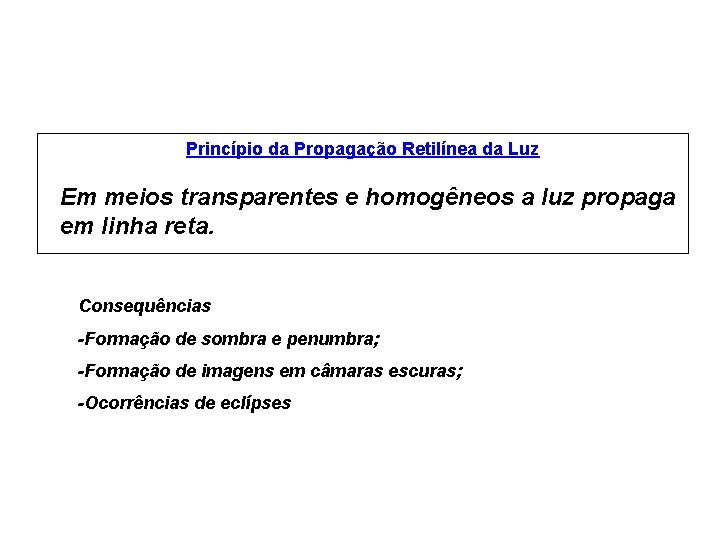 Princípio da Propagação Retilínea da Luz

Em meios transparentes e homogêneos a luz propaga em linha reta.

Consequências

-Formação de sombra e penumbra;

-Formação de imagens em câmaras escuras;

-Ocorrências de eclípses